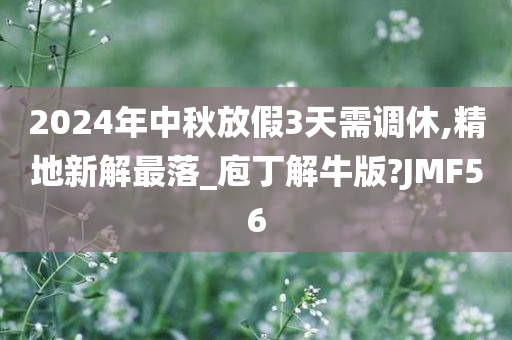 2024年中秋放假3天需调休,精地新解最落_庖丁解牛版?JMF56